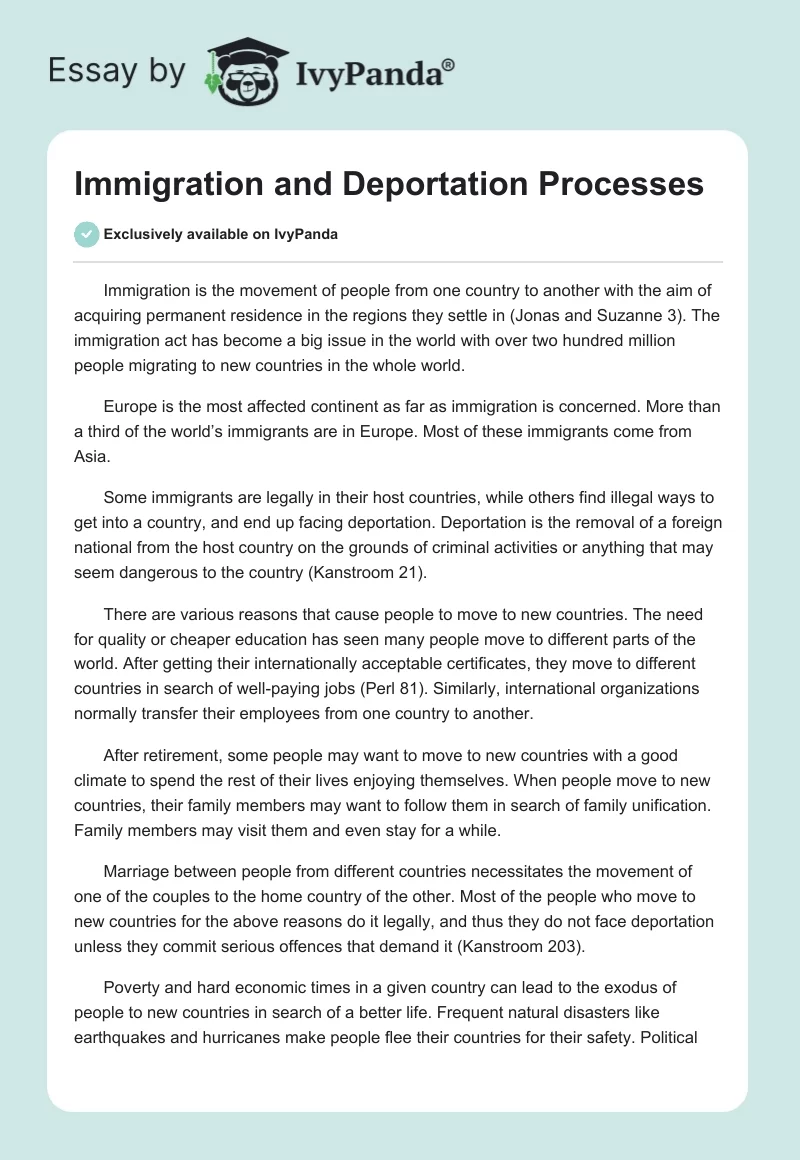 Essay by IvyPanda®

Immigration and Deportation Processes

Exclusively available on IvyPanda

Immigration is the movement of people from one country to another with the aim of acquiring permanent residence in the regions they settle in (Jonas and Suzanne 3). The immigration act has become a big issue in the world with over two hundred million people migrating to new countries in the whole world.

Europe is the most affected continent as far as immigration is concerned. More than a third of the world's immigrants are in Europe. Most of these immigrants come from Asia.

Some immigrants are legally in their host countries, while others find illegal ways to get into a country, and end up facing deportation. Deportation is the removal of a foreign national from the host country on the grounds of criminal activities or anything that may seem dangerous to the country (Kanstroom 21).

There are various reasons that cause people to move to new countries. The need for quality or cheaper education has seen many people move to different parts of the world. After getting their internationally acceptable certificates, they move to different countries in search of well-paying jobs (Perl 81). Similarly, international organizations normally transfer their employees from one country to another.

After retirement, some people may want to move to new countries with a good climate to spend the rest of their lives enjoying themselves. When people move to new countries, their family members may want to follow them in search of family unification. Family members may visit them and even stay for a while.

Marriage between people from different countries necessitates the movement of one of the couples to the home country of the other. Most of the people who move to new countries for the above reasons do it legally, and thus they do not face deportation unless they commit serious offences that demand it (Kanstroom 203).

Poverty and hard economic times in a given country can lead to the exodus of people to new countries in search of a better life. Frequent natural disasters like earthquakes and hurricanes make people flee their countries for their safety. Political